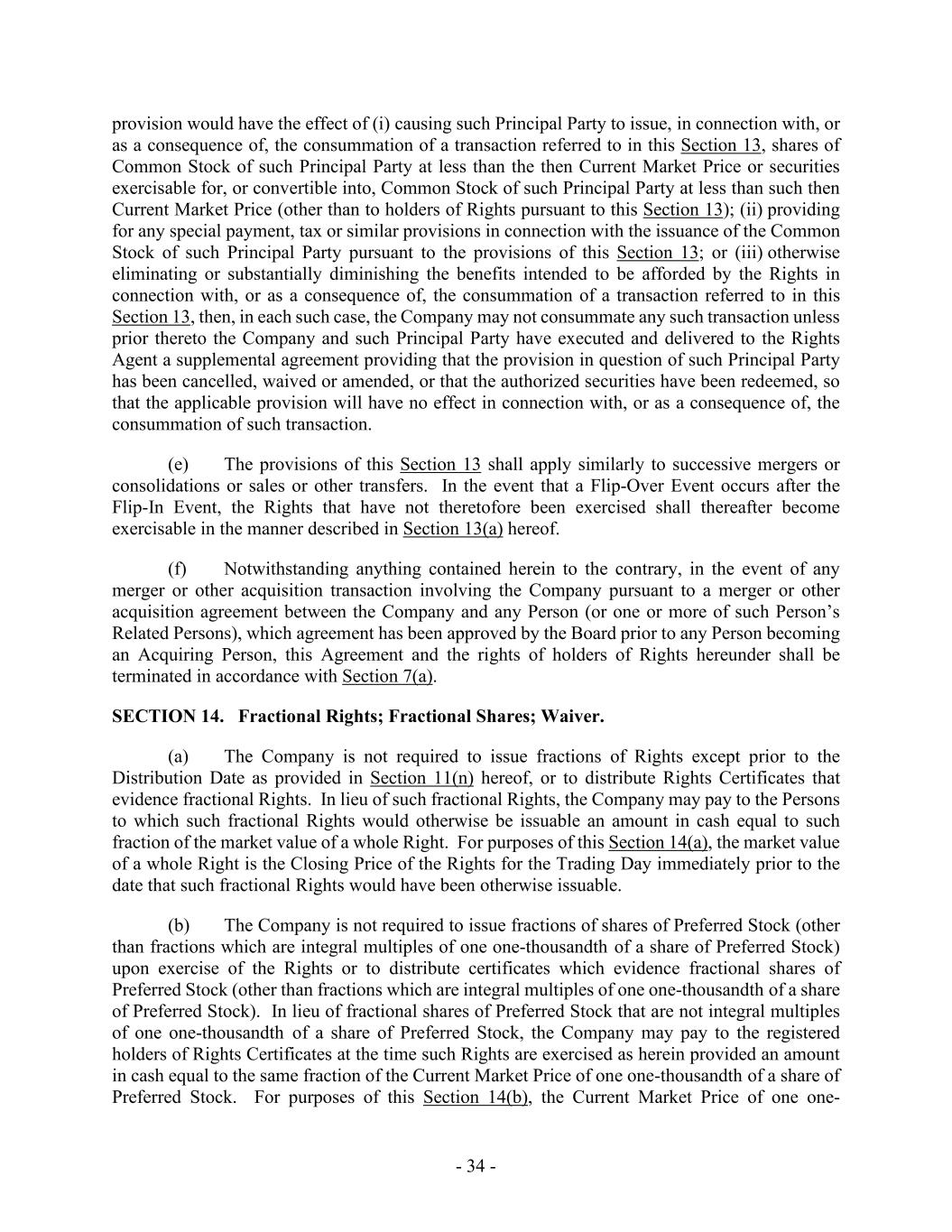 provision would have the effect of (i) causing such Principal Party to issue, in connection with, or as a consequence of, the consummation of a transaction referred to in this Section 13, shares of Common Stock of such Principal Party at less than the then Current Market Price or securities exercisable for, or convertible into, Common Stock of such Principal Party at less than such then Current Market Price (other than to holders of Rights pursuant to this Section 13); (ii) providing for any special payment, tax or similar provisions in connection with the issuance of the Common Stock of such Principal Party pursuant to the provisions of this Section 13; or (iii) otherwise eliminating or substantially diminishing the benefits intended to be afforded by the Rights in connection with, or as a consequence of, the consummation of a transaction referred to in this Section 13, then, in each such case, the Company may not consummate any such transaction unless prior thereto the Company and such Principal Party have executed and delivered to the Rights Agent a supplemental agreement providing that the provision in question of such Principal Party has been cancelled, waived or amended, or that the authorized securities have been redeemed, so that the applicable provision will have no effect in connection with, or as a consequence of, the consummation of such transaction.

(e) The provisions of this Section 13 shall apply similarly to successive mergers or consolidations or sales or other transfers. In the event that a Flip-Over Event occurs after the Flip-In Event, the Rights that have not theretofore been exercised shall thereafter become exercisable in the manner described in Section 13(a) hereof.

(f) Notwithstanding anything contained herein to the contrary, in the event of any merger or other acquisition transaction involving the Company pursuant to a merger or other acquisition agreement between the Company and any Person (or one or more of such Person's Related Persons), which agreement has been approved by the Board prior to any Person becoming an Acquiring Person, this Agreement and the rights of holders of Rights hereunder shall be terminated in accordance with Section 7(a).

SECTION 14. Fractional Rights; Fractional Shares; Waiver.

(a) The Company is not required to issue fractions of Rights except prior to the Distribution Date as provided in Section 11(n) hereof, or to distribute Rights Certificates that evidence fractional Rights. In lieu of such fractional Rights, the Company may pay to the Persons to which such fractional Rights would otherwise be issuable an amount in cash equal to such fraction of the market value of a whole Right. For purposes of this Section 14(a), the market value of a whole Right is the Closing Price of the Rights for the Trading Day immediately prior to the date that such fractional Rights would have been otherwise issuable.

(b) The Company is not required to issue fractions of shares of Preferred Stock (other than fractions which are integral multiples of one one-thousandth of a share of Preferred Stock) upon exercise of the Rights or to distribute certificates which evidence fractional shares of Preferred Stock (other than fractions which are integral multiples of one one-thousandth of a share of Preferred Stock). In lieu of fractional shares of Preferred Stock that are not integral multiples of one one-thousandth of a share of Preferred Stock, the Company may pay to the registered holders of Rights Certificates at the time such Rights are exercised as herein provided an amount in cash equal to the same fraction of the Current Market Price of one one-thousandth of a share of Preferred Stock. For purposes of this Section 14(b), the Current Market Price of one one-

- 34 -